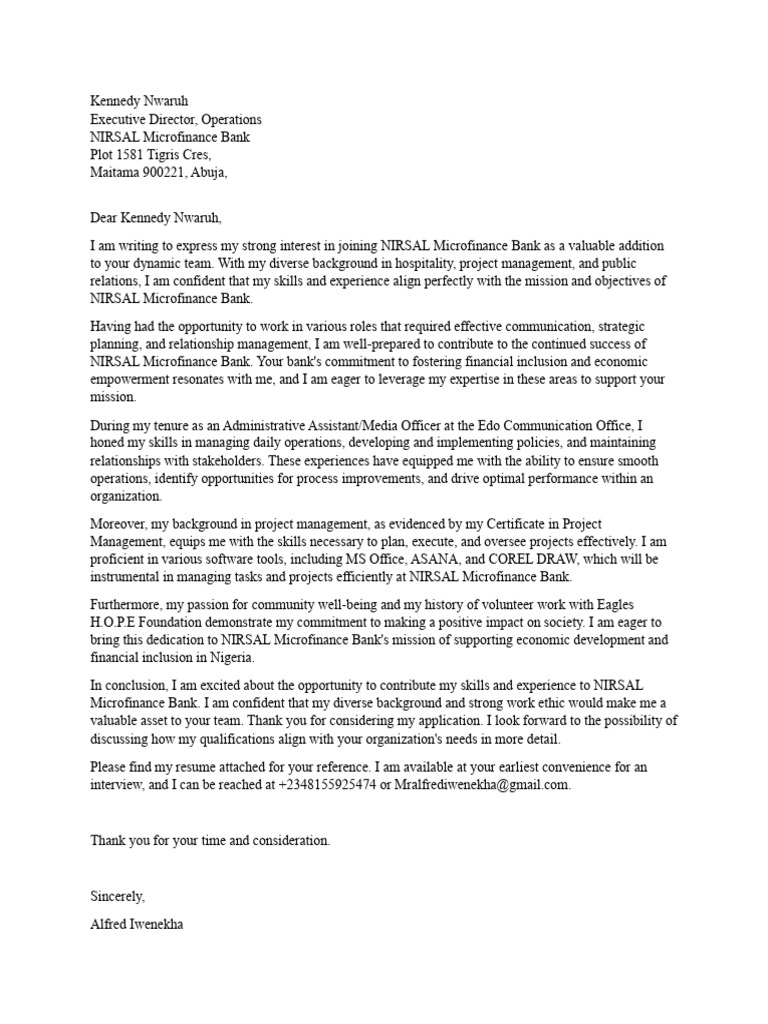 Kennedy Nwaruh
Executive Director, Operations
NIRSAL Microfinance Bank
Plot 1581 Tigris Cres,
Maitama 900221, Abuja,

Dear Kennedy Nwaruh,

I am writing to express my strong interest in joining NIRSAL Microfinance Bank as a valuable addition to your dynamic team. With my diverse background in hospitality, project management, and public relations, I am confident that my skills and experience align perfectly with the mission and objectives of NIRSAL Microfinance Bank.

Having had the opportunity to work in various roles that required effective communication, strategic planning, and relationship management, I am well-prepared to contribute to the continued success of NIRSAL Microfinance Bank. Your bank's commitment to fostering financial inclusion and economic empowerment resonates with me, and I am eager to leverage my expertise in these areas to support your mission.

During my tenure as an Administrative Assistant/Media Officer at the Edo Communication Office, I honed my skills in managing daily operations, developing and implementing policies, and maintaining relationships with stakeholders. These experiences have equipped me with the ability to ensure smooth operations, identify opportunities for process improvements, and drive optimal performance within an organization.

Moreover, my background in project management, as evidenced by my Certificate in Project Management, equips me with the skills necessary to plan, execute, and oversee projects effectively. I am proficient in various software tools, including MS Office, ASANA, and COREL DRAW, which will be instrumental in managing tasks and projects efficiently at NIRSAL Microfinance Bank.

Furthermore, my passion for community well-being and my history of volunteer work with Eagles H.O.P.E Foundation demonstrate my commitment to making a positive impact on society. I am eager to bring this dedication to NIRSAL Microfinance Bank's mission of supporting economic development and financial inclusion in Nigeria.

In conclusion, I am excited about the opportunity to contribute my skills and experience to NIRSAL Microfinance Bank. I am confident that my diverse background and strong work ethic would make me a valuable asset to your team. Thank you for considering my application. I look forward to the possibility of discussing how my qualifications align with your organization's needs in more detail.

Please find my resume attached for your reference. I am available at your earliest convenience for an interview, and I can be reached at +2348155925474 or Mralfrediwenekha@gmail.com.

Thank you for your time and consideration.

Sincerely,

Alfred Iwenekha